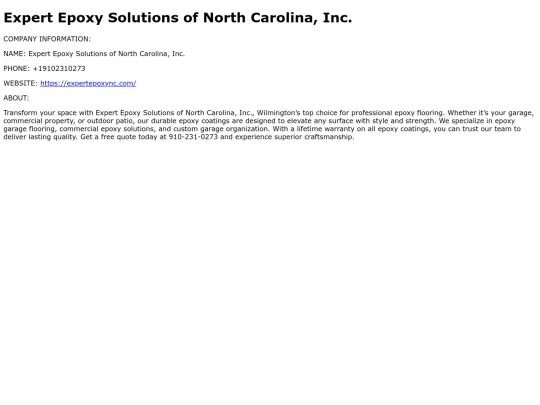 Expert Epoxy Solutions of North Carolina, Inc.

COMPANY INFORMATION:

NAME: Expert Epoxy Solutions of North Carolina, Inc.

PHONE: +19102310273

WEBSITE: https://expertepoxync.com/

ABOUT:

Transform your space with Expert Epoxy Solutions of North Carolina, Inc., Wilmington's top choice for professional epoxy flooring. Whether it's your garage, commercial property, or outdoor patio, our durable epoxy coatings are designed to elevate any surface with style and strength. We specialize in epoxy garage flooring, commercial epoxy solutions, and custom garage organization. With a lifetime warranty on all epoxy coatings, you can trust our team to deliver lasting quality. Get a free quote today at 910-231-0273 and experience superior craftsmanship.